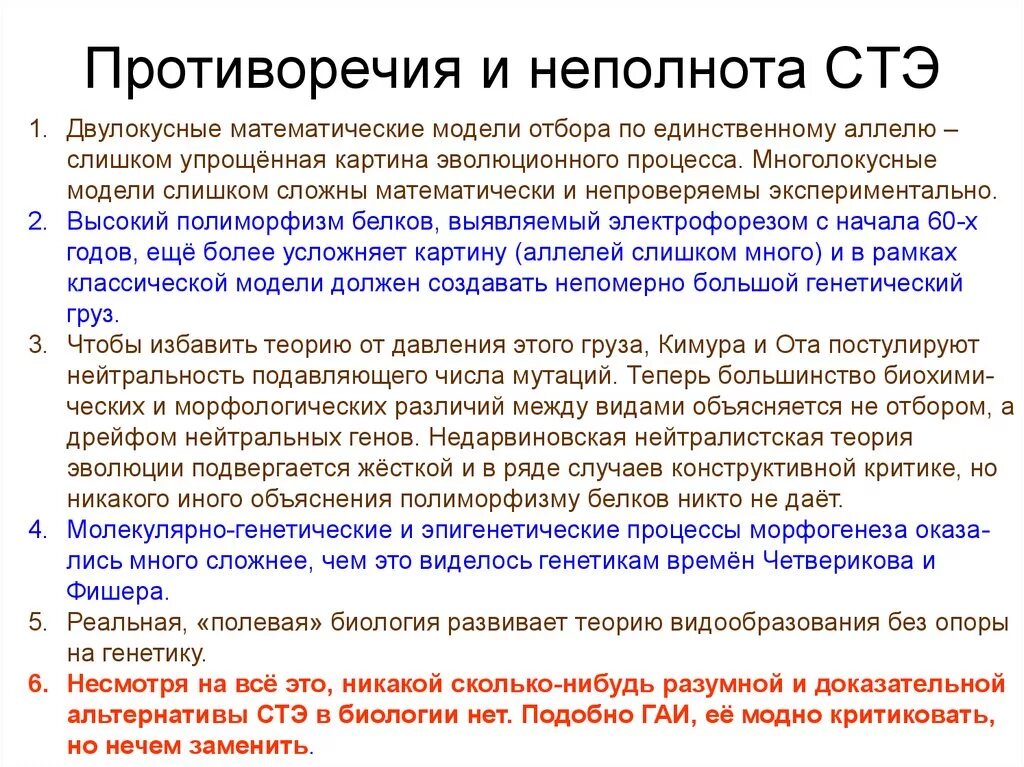 Противоречия и неполнота СТЭ

1. Двулокусные математические модели отбора по единственному аллелю – слишком упрощённая картина эволюционного процесса. Многолокусные модели слишком сложны математически и непроверяемы экспериментально.
2. Высокий полиморфизм белков, выявляемый электрофорезом с начала 60-х годов, ещё более усложняет картину (аллелей слишком много) и в рамках классической модели должен создавать непомерно большой генетический груз.
3. Чтобы избавить теорию от давления этого груза, Кимура и Ота постулируют нейтральность подавляющего числа мутаций. Теперь большинство биохимических и морфологических различий между видами объясняется не отбором, а дрейфом нейтральных генов. Недарвиновская нейтралистская теория эволюции подвергается жёсткой и в ряде случаев конструктивной критике, но никакого иного объяснения полиморфизму белков никто не даёт.
4. Молекулярно-генетические и эпигенетические процессы морфогенеза оказались много сложнее, чем это виделось генетикам времён Четверикова и Фишера.
5. Реальная, «полевая» биология развивает теорию видообразования без опоры на генетику.
6. Несмотря на всё это, никакой сколько-нибудь разумной и доказательной альтернативы СТЭ в биологии нет. Подобно ГАИ, её модно критиковать, но нечем заменить.